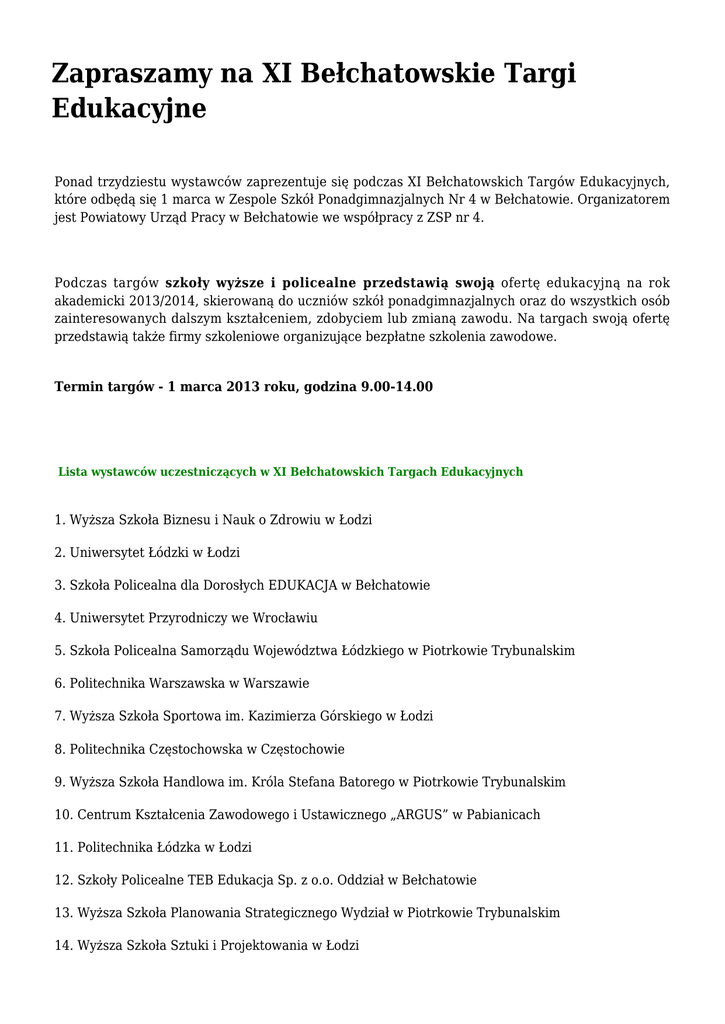 Zapraszamy na XI Bełchatowskie Targi Edukacyjne

Ponad trzydziestu wystawców zaprezentuje się podczas XI Bełchatowskich Targów Edukacyjnych, które odbędą się 1 marca w Zespole Szkół Ponadgimnazjalnych Nr 4 w Bełchatowie. Organizatorem jest Powiatowy Urząd Pracy w Bełchatowie we współpracy z ZSP nr 4.

Podczas targów szkoły wyższe i policealne przedstawią swoją ofertę edukacyjną na rok akademicki 2013/2014, skierowaną do uczniów szkół ponadgimnazjalnych oraz do wszystkich osób zainteresowanych dalszym kształceniem, zdobyciem lub zmianą zawodu. Na targach swoją ofertę przedstawią także firmy szkoleniowe organizujące bezpłatne szkolenia zawodowe.

Termin targów - 1 marca 2013 roku, godzina 9.00-14.00

Lista wystawców uczestniczących w XI Bełchatowskich Targach Edukacyjnych

1. Wyższa Szkoła Biznesu i Nauk o Zdrowiu w Łodzi

2. Uniwersytet Łódzki w Łodzi

3. Szkoła Policealna dla Dorosłych EDUKACJA w Bełchatowie

4. Uniwersytet Przyrodniczy we Wrocławiu

5. Szkoła Policealna Samorządu Województwa Łódzkiego w Piotrkowie Trybunalskim

6. Politechnika Warszawska w Warszawie

7. Wyższa Szkoła Sportowa im. Kazimierza Górskiego w Łodzi

8. Politechnika Częstochowska w Częstochowie

9. Wyższa Szkoła Handlowa im. Króla Stefana Batorego w Piotrkowie Trybunalskim

10. Centrum Kształcenia Zawodowego i Ustawicznego „ARGUS" w Pabianicach

11. Politechnika Łódzka w Łodzi

12. Szkoły Policealne TEB Edukacja Sp. z o.o. Oddział w Bełchatowie

13. Wyższa Szkoła Planowania Strategicznego Wydział w Piotrkowie Trybunalskim

14. Wyższa Szkoła Sztuki i Projektowania w Łodzi